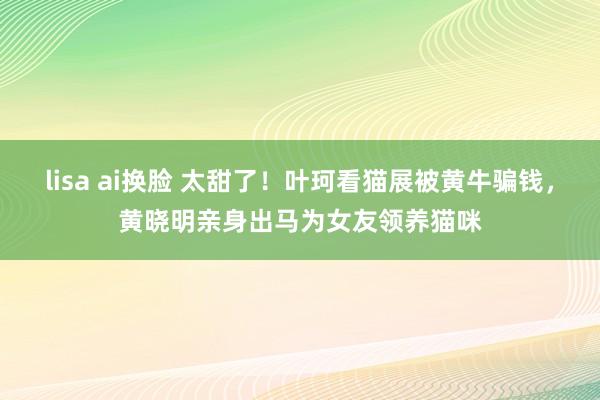 lisa ai换脸 太甜了！叶珂看猫展被黄牛骗钱，黄晓明亲身出马为女友领养猫咪